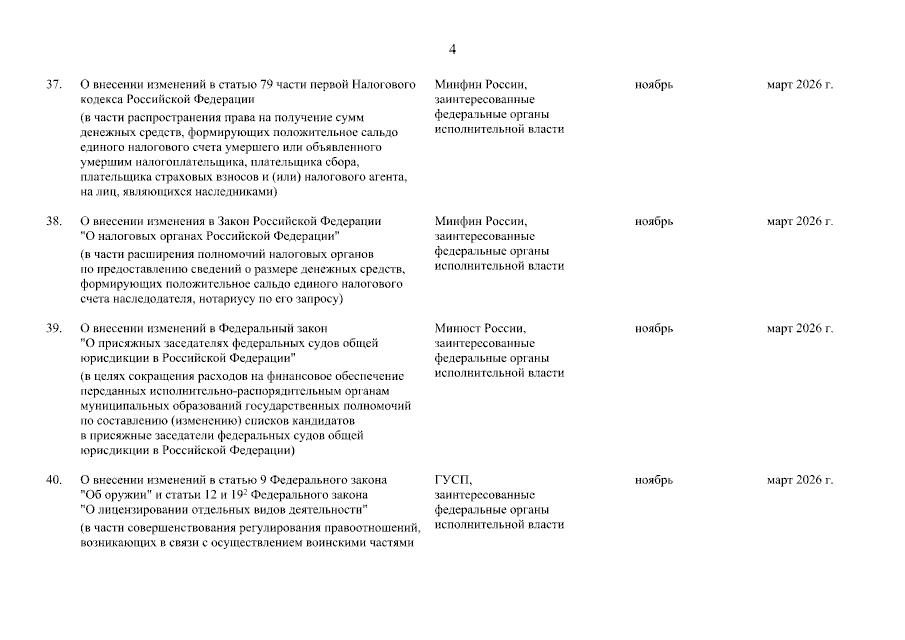 4

| | | | | |
|---|---|---|---|---|
| 37. | О внесении изменений в статью 79 части первой Налогового кодекса Российской Федерации (в части распространения права на получение сумм денежных средств, формирующих положительное сальдо единого налогового счета умершего или объявленного умершим налогоплательщика, плательщика сбора, плательщика страховых взносов и (или) налогового агента, на лиц, являющихся наследниками) | Минфин России, заинтересованные федеральные органы исполнительной власти | ноябрь | март 2026 г. |
| 38. | О внесении изменения в Закон Российской Федерации "О налоговых органах Российской Федерации" (в части расширения полномочий налоговых органов по предоставлению сведений о размере денежных средств, формирующих положительное сальдо единого налогового счета наследодателя, нотариусу по его запросу) | Минфин России, заинтересованные федеральные органы исполнительной власти | ноябрь | март 2026 г. |
| 39. | О внесении изменений в Федеральный закон "О присяжных заседателях федеральных судов общей юрисдикции в Российской Федерации" (в целях сокращения расходов на финансовое обеспечение переданных исполнительно-распорядительным органам муниципальных образований государственных полномочий по составлению (изменению) списков кандидатов в присяжные заседатели федеральных судов общей юрисдикции в Российской Федерации) | Минюст России, заинтересованные федеральные органы исполнительной власти | ноябрь | март 2026 г. |
| 40. | О внесении изменений в статью 9 Федерального закона "Об оружии" и статьи 12 и $19^2$ Федерального закона "О лицензировании отдельных видов деятельности" (в части совершенствования регулирования правоотношений, возникающих в связи с осуществлением воинскими частями | ГУСП, заинтересованные федеральные органы исполнительной власти | ноябрь | март 2026 г. |